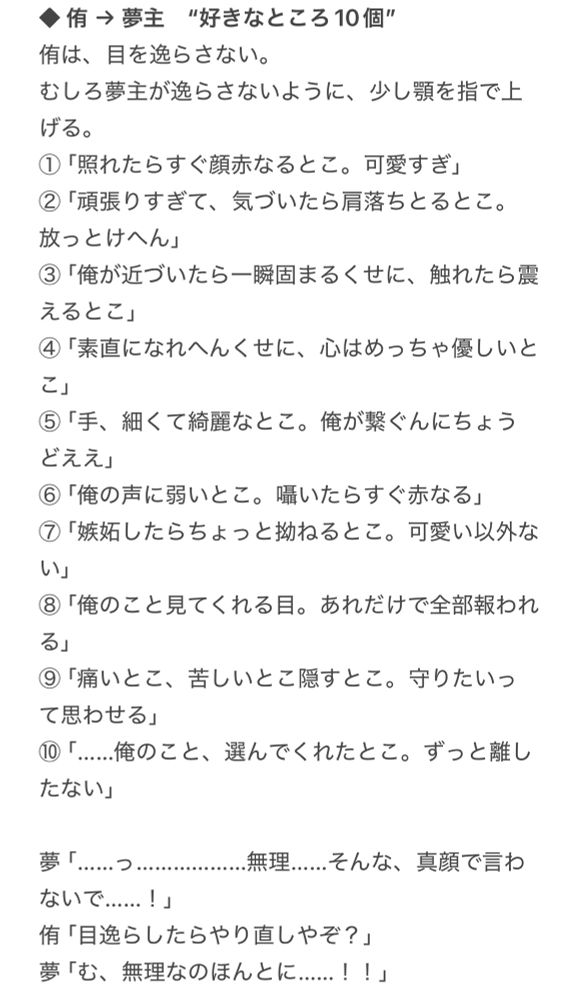 ◆ 侑 → 夢主 “好きなところ10個”
侑は、目を逸らさない。
むしろ夢主が逸らさないように、少し顎を指で上げる。
①「照れたらすぐ顔赤なるとこ。可愛すぎ」
②「頑張りすぎて、気づいたら肩落ちとるとこ。放っとけへん」
③「俺が近づいたら一瞬固まるくせに、触れたら震えるとこ」
④「素直になれへんくせに、心はめっちゃ優しいとこ」
⑤「手、細くて綺麗なとこ。俺が繋ぐんにちょうどええ」
⑥「俺の声に弱いとこ。囁いたらすぐ赤なる」
⑦「嫉妬したらちょっと拗ねるとこ。可愛い以外ない」
⑧「俺のこと見てくれる目。あれだけで全部報われる」
⑨「痛いとこ、苦しいとこ隠すとこ。守りたいって思わせる」
⑩「……俺のこと、選んでくれたとこ。ずっと離したない」

夢「……っ………………無理……そんな、真顔で言わないで……！」
侑「目逸らしたらやり直しやぞ？」
夢「む、無理なのほんとに……！！」